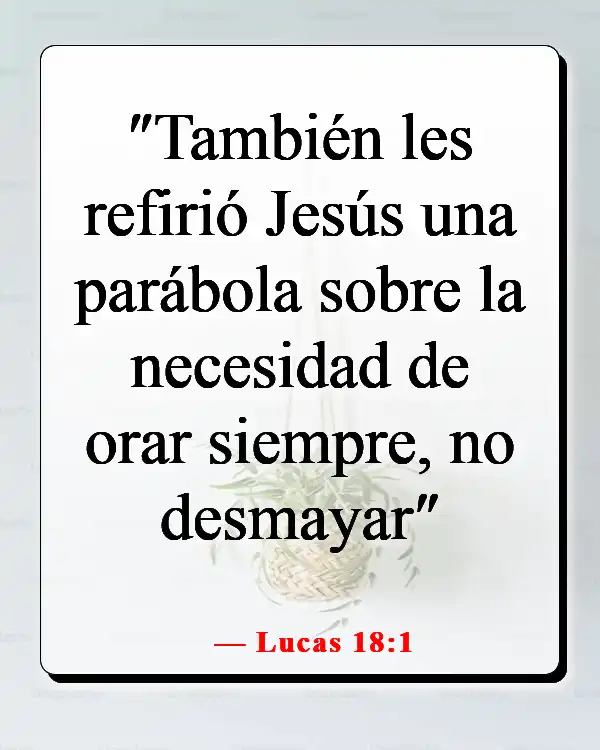 "También les refirió Jesús una parábola sobre la necesidad de orar siempre, no desmayar"

— Lucas 18:1